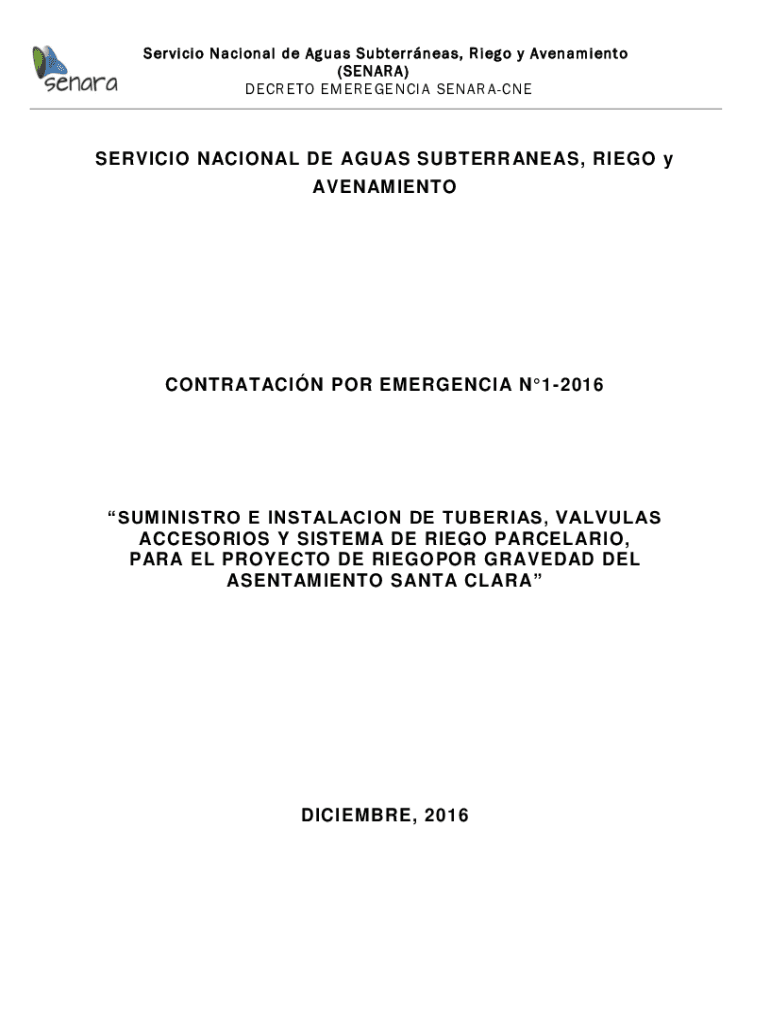 senara

Servicio Nacional de Aguas Subterráneas, Riego y Avenamiento
(SENARA)
DECRETO EMEREGENCIA SENARA-CNE

SERVICIO NACIONAL DE AGUAS SUBTERRANEAS, RIEGO y AVENAMIENTO

CONTRATACIÓN POR EMERGENCIA N°1-2016

“SUMINISTRO E INSTALACION DE TUBERIAS, VALVULAS ACCESORIOS Y SISTEMA DE RIEGO PARCELARIO, PARA EL PROYECTO DE RIEGOPOR GRAVEDAD DEL ASENTAMIENTO SANTA CLARA”

DICIEMBRE, 2016